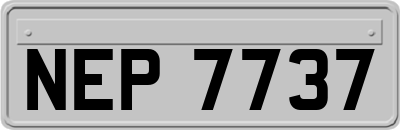 NEP 7737